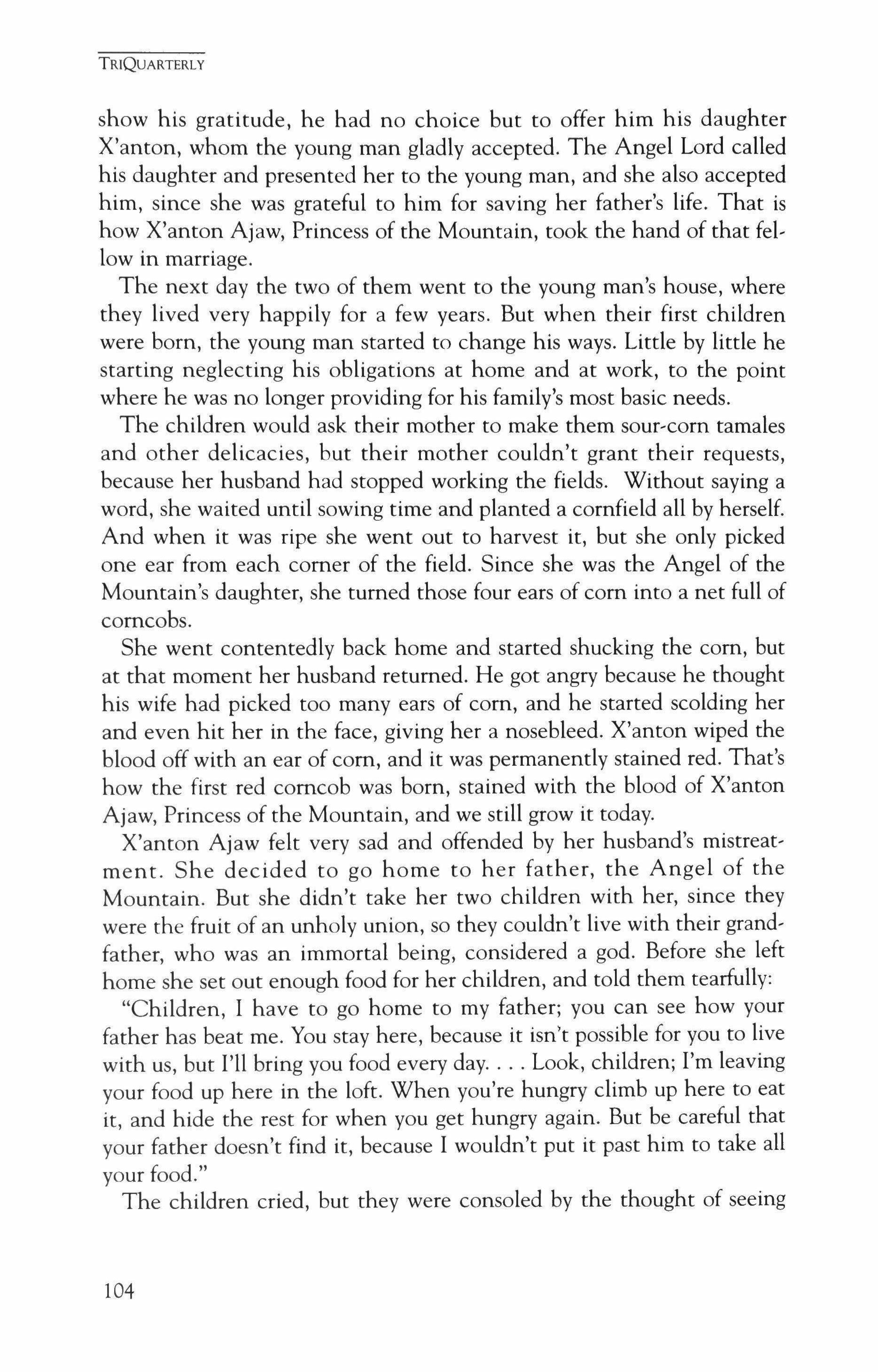 TRIQUARTERLY

show his gratitude, he had no choice but to offer him his daughter X'anton, whom the young man gladly accepted. The Angel Lord called his daughter and presented her to the young man, and she also accepted him, since she was grateful to him for saving her father's life. That is how X'anton Ajaw, Princess of the Mountain, took the hand of that fellow in marriage.

The next day the two of them went to the young man's house, where they lived very happily for a few years. But when their first children were born, the young man started to change his ways. Little by little he starting neglecting his obligations at home and at work, to the point where he was no longer providing for his family's most basic needs.

The children would ask their mother to make them sour-corn tamales and other delicacies, but their mother couldn't grant their requests, because her husband had stopped working the fields. Without saying a word, she waited until sowing time and planted a cornfield all by herself. And when it was ripe she went out to harvest it, but she only picked one ear from each corner of the field. Since she was the Angel of the Mountain's daughter, she turned those four ears of corn into a net full of corncobs.

She went contentedly back home and started shucking the corn, but at that moment her husband returned. He got angry because he thought his wife had picked too many ears of corn, and he started scolding her and even hit her in the face, giving her a nosebleed. X'anton wiped the blood off with an ear of corn, and it was permanently stained red. That's how the first red corncob was born, stained with the blood of X'anton Ajaw, Princess of the Mountain, and we still grow it today.

X'anton Ajaw felt very sad and offended by her husband's mistreatment. She decided to go home to her father, the Angel of the Mountain. But she didn't take her two children with her, since they were the fruit of an unholy union, so they couldn't live with their grandfather, who was an immortal being, considered a god. Before she left home she set out enough food for her children, and told them tearfully:

"Children, I have to go home to my father; you can see how your father has beat me. You stay here, because it isn't possible for you to live with us, but I'll bring you food every day. . . . Look, children; I'm leaving your food up here in the loft. When you're hungry climb up here to eat it, and hide the rest for when you get hungry again. But be careful that your father doesn't find it, because I wouldn't put it past him to take all your food."

The children cried, but they were consoled by the thought of seeing

104